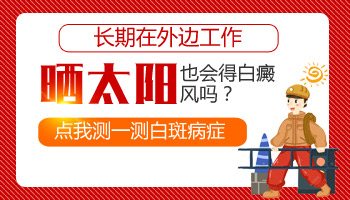 长期在外边工作

晒太阳也会得白癜风吗？

点我测一测白斑病症